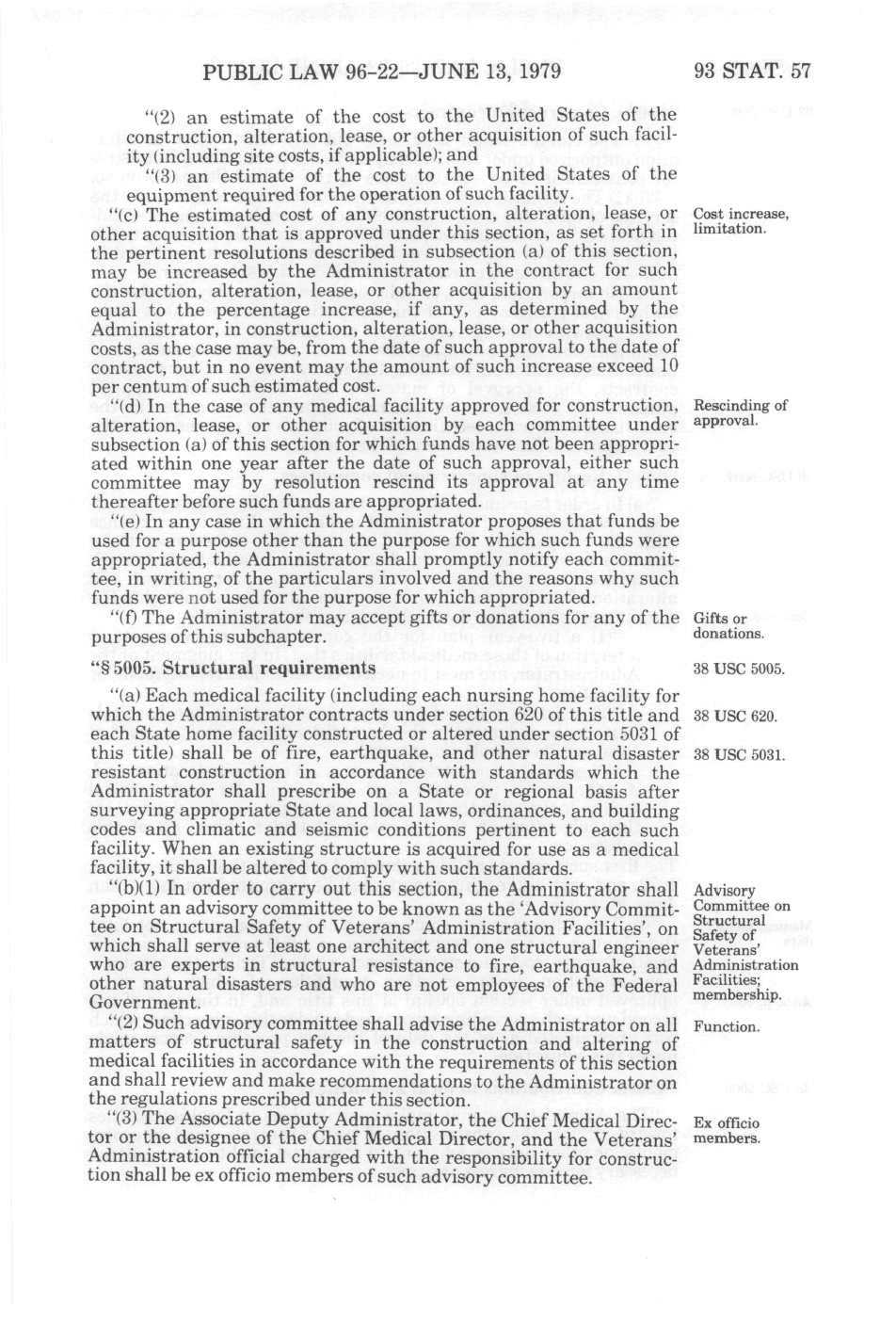 PUBLIC LAW 96-22—JUNE 13, 1979

93 STAT. 57

"(2) an estimate of the cost to the United States of the construction, alteration, lease, or other acquisition of such facility (including site costs, if applicable); and

"(3) an estimate of the cost to the United States of the equipment required for the operation of such facility.

"(c) The estimated cost of any construction, alteration, lease, or other acquisition that is approved under this section, as set forth in the pertinent resolutions described in subsection (a) of this section, may be increased by the Administrator in the contract for such construction, alteration, lease, or other acquisition by an amount equal to the percentage increase, if any, as determined by the Administrator, in construction, alteration, lease, or other acquisition costs, as the case may be, from the date of such approval to the date of contract, but in no event may the amount of such increase exceed 10 per centum of such estimated cost.

Cost increase, limitation.

"(d) In the case of any medical facility approved for construction, alteration, lease, or other acquisition by each committee under subsection (a) of this section for which funds have not been appropriated within one year after the date of such approval, either such committee may by resolution rescind its approval at any time thereafter before such funds are appropriated.

Rescinding of approval.

"(e) In any case in which the Administrator proposes that funds be used for a purpose other than the purpose for which such funds were appropriated, the Administrator shall promptly notify each committee, in writing, of the particulars involved and the reasons why such funds were not used for the purpose for which appropriated.

"(f) The Administrator may accept gifts or donations for any of the purposes of this subchapter.

Gifts or donations.

"§ 5005. Structural requirements

38 USC 5005.

"(a) Each medical facility (including each nursing home facility for which the Administrator contracts under section 620 of this title and each State home facility constructed or altered under section 5031 of this title) shall be of fire, earthquake, and other natural disaster resistant construction in accordance with standards which the Administrator shall prescribe on a State or regional basis after surveying appropriate State and local laws, ordinances, and building codes and climatic and seismic conditions pertinent to each such facility. When an existing structure is acquired for use as a medical facility, it shall be altered to comply with such standards.

38 USC 620.

38 USC 5031.

"(b)(1) In order to carry out this section, the Administrator shall appoint an advisory committee to be known as the 'Advisory Committee on Structural Safety of Veterans' Administration Facilities', on which shall serve at least one architect and one structural engineer who are experts in structural resistance to fire, earthquake, and other natural disasters and who are not employees of the Federal Government.

Advisory Committee on Structural Safety of Veterans' Administration Facilities; membership.

"(2) Such advisory committee shall advise the Administrator on all matters of structural safety in the construction and altering of medical facilities in accordance with the requirements of this section and shall review and make recommendations to the Administrator on the regulations prescribed under this section.

Function.

"(3) The Associate Deputy Administrator, the Chief Medical Director or the designee of the Chief Medical Director, and the Veterans' Administration official charged with the responsibility for construction shall be ex officio members of such advisory committee.

Ex officio members.